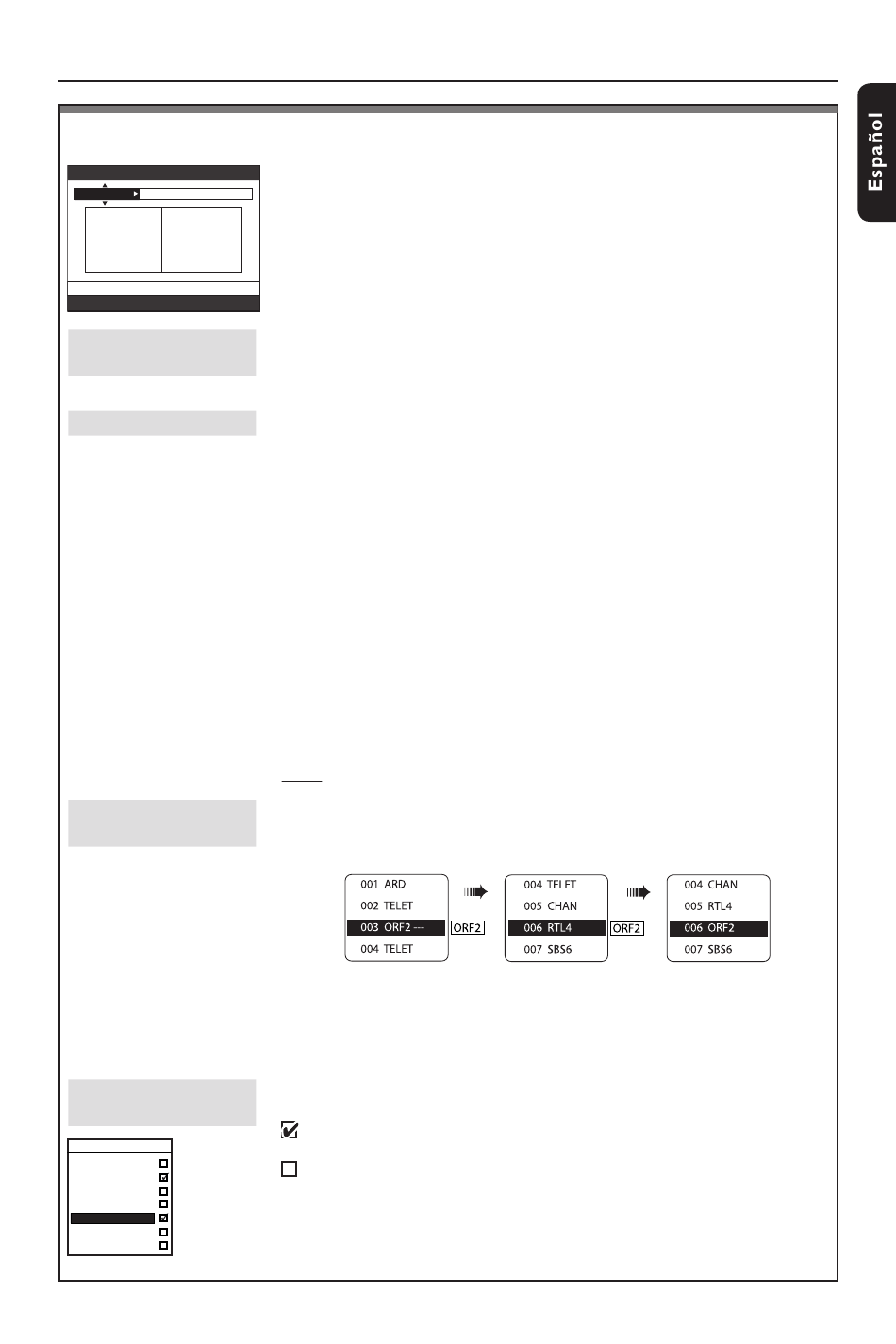 Español

001 ARD
002 TELET
003 ORF2 ---
004 TELET

ORF2

004 TELET
005 CHAN
006 RTL4
007 SBS6

ORF2

004 CHAN
005 RTL4
006 ORF2
007 SBS6